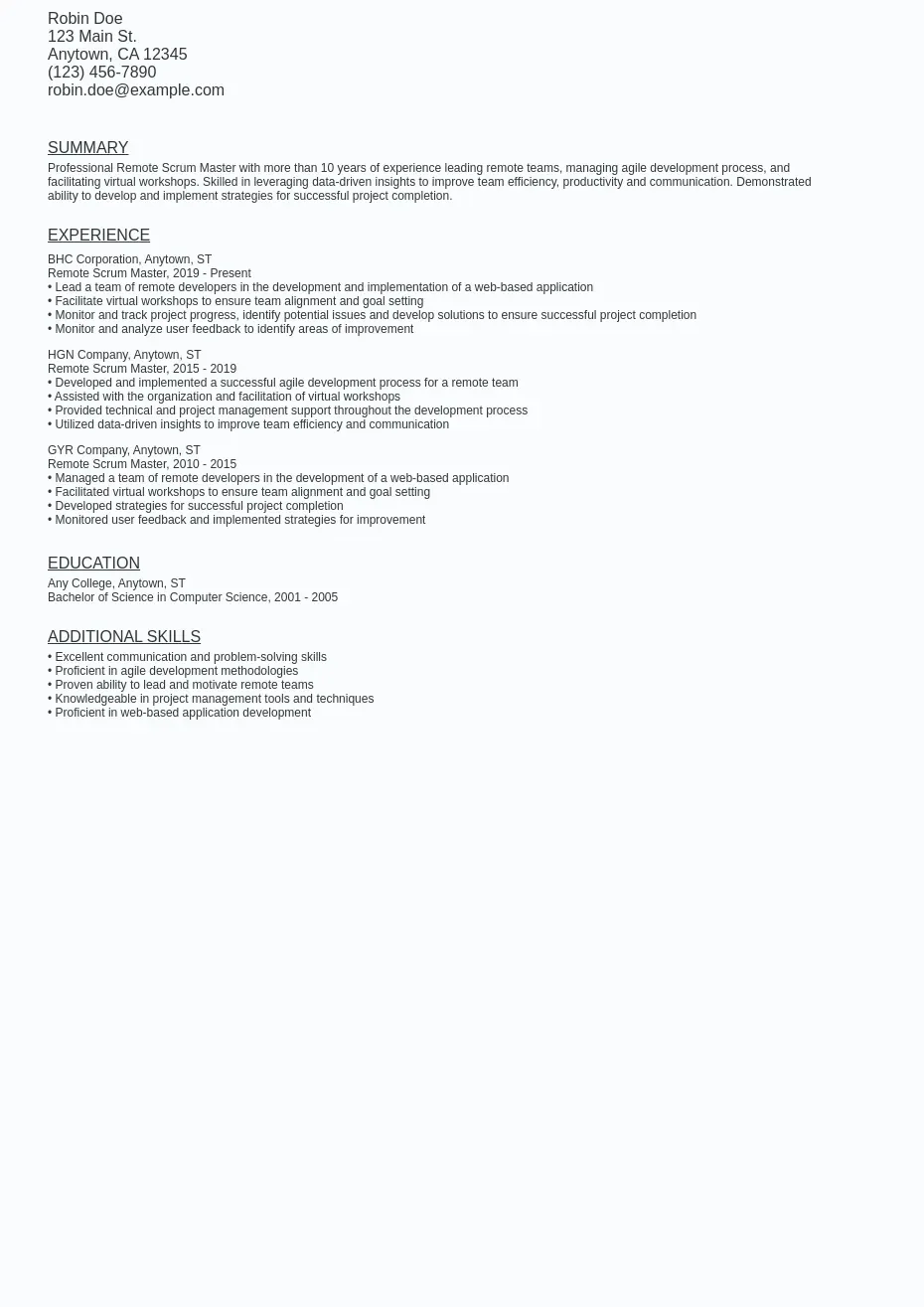 Robin Doe
123 Main St.
Anytown, CA 12345
(123) 456-7890
robin.doe@example.com

SUMMARY

Professional Remote Scrum Master with more than 10 years of experience leading remote teams, managing agile development process, and facilitating virtual workshops. Skilled in leveraging data-driven insights to improve team efficiency, productivity and communication. Demonstrated ability to develop and implement strategies for successful project completion.

EXPERIENCE

BHC Corporation, Anytown, ST
Remote Scrum Master, 2019 - Present
• Lead a team of remote developers in the development and implementation of a web-based application
• Facilitate virtual workshops to ensure team alignment and goal setting
• Monitor and track project progress, identify potential issues and develop solutions to ensure successful project completion
• Monitor and analyze user feedback to identify areas of improvement

HGN Company, Anytown, ST
Remote Scrum Master, 2015 - 2019
• Developed and implemented a successful agile development process for a remote team
• Assisted with the organization and facilitation of virtual workshops
• Provided technical and project management support throughout the development process
• Utilized data-driven insights to improve team efficiency and communication

GYR Company, Anytown, ST
Remote Scrum Master, 2010 - 2015
• Managed a team of remote developers in the development of a web-based application
• Facilitated virtual workshops to ensure team alignment and goal setting
• Developed strategies for successful project completion
• Monitored user feedback and implemented strategies for improvement

EDUCATION

Any College, Anytown, ST
Bachelor of Science in Computer Science, 2001 - 2005

ADDITIONAL SKILLS

• Excellent communication and problem-solving skills
• Proficient in agile development methodologies
• Proven ability to lead and motivate remote teams
• Knowledgeable in project management tools and techniques
• Proficient in web-based application development